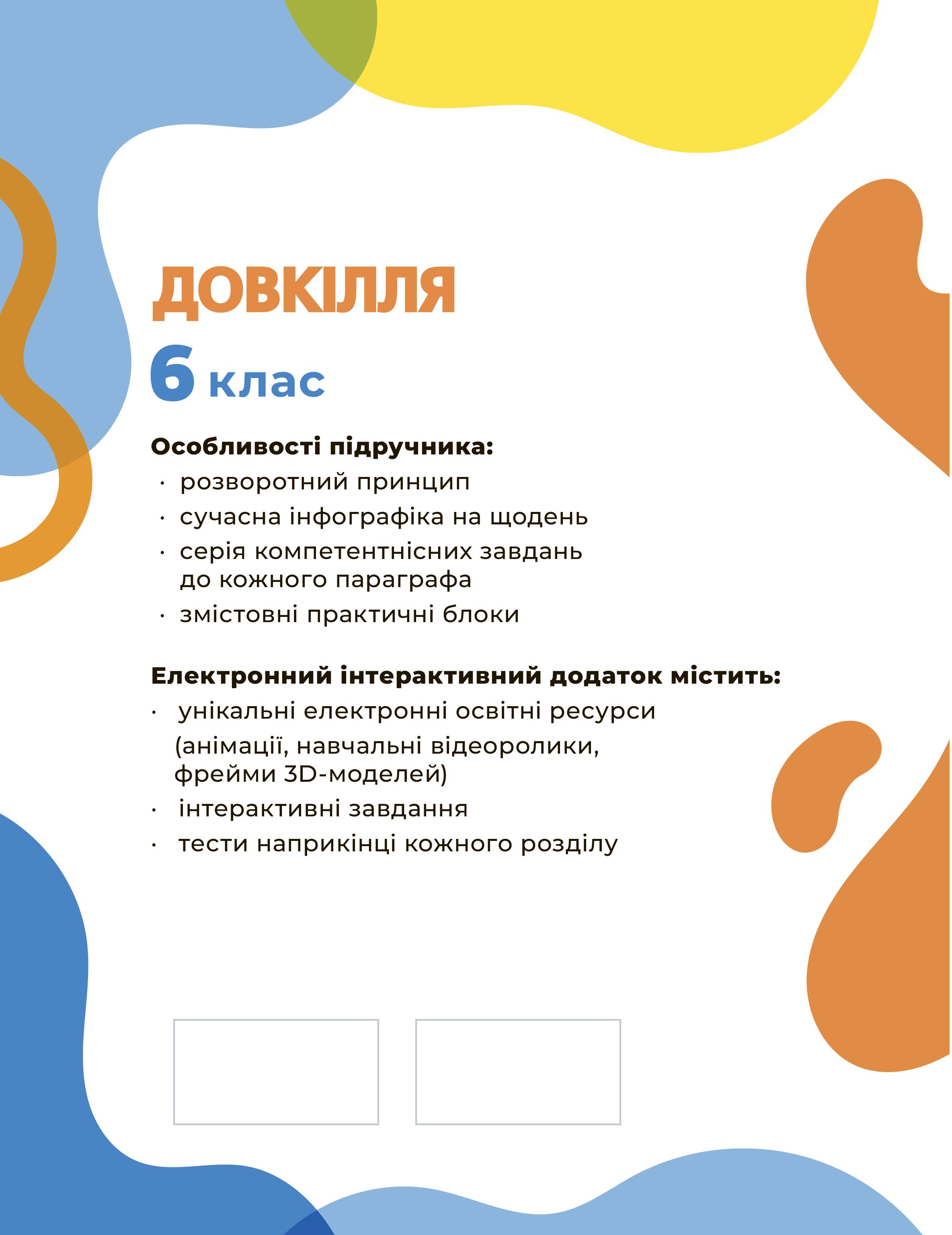 ДОВКІЛЛЯ
6 клас

Особливості підручника:
· розворотний принцип
· сучасна інфографіка на щодень
· серія компетентнісних завдань до кожного параграфа
· змістовні практичні блоки

Електронний інтерактивний додаток містить:
· унікальні електронні освітні ресурси (анімації, навчальні відеоролики, фрейми 3D-моделей)
· інтерактивні завдання
· тести наприкінці кожного розділу